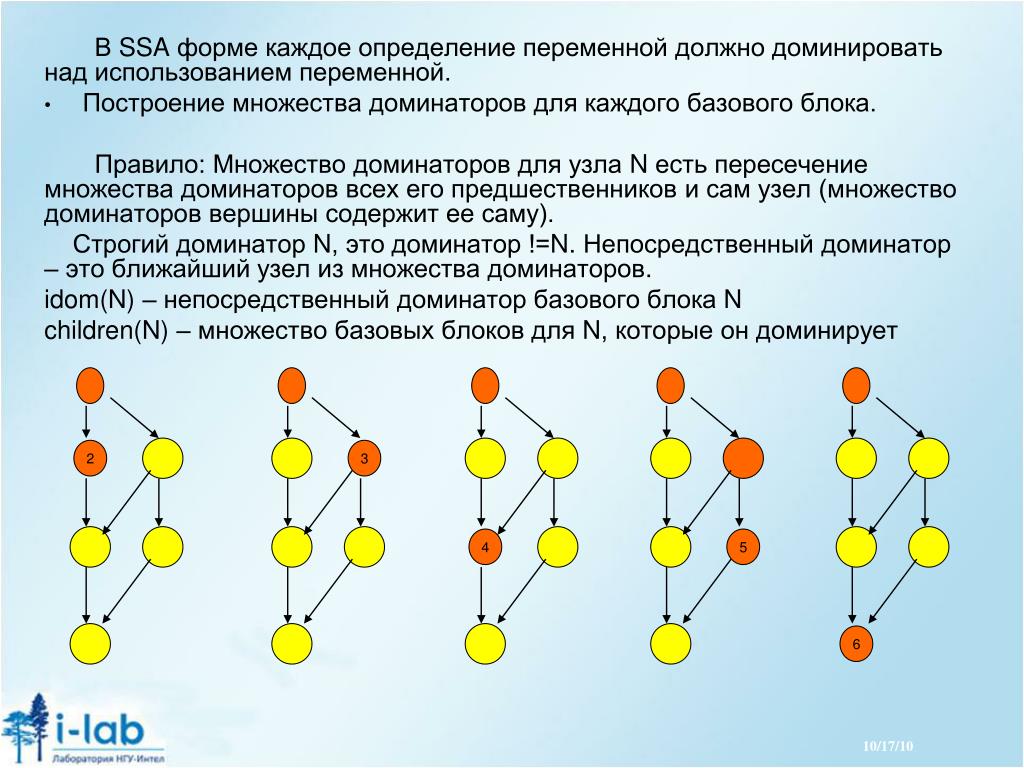 В SSA форме каждое определение переменной должно доминировать над использованием переменной.

• Построение множества доминаторов для каждого базового блока.

Правило: Множество доминаторов для узла N есть пересечение множества доминаторов всех его предшественников и сам узел (множество доминаторов вершины содержит ее саму).

Строгий доминатор N, это доминатор !=N. Непосредственный доминатор – это ближайший узел из множества доминаторов.

idom(N) – непосредственный доминатор базового блока N

children(N) – множество базовых блоков для N, которые он доминирует

2

3

4

5

6

i-lab

Лаборатория НГУ-Интел

10/17/10